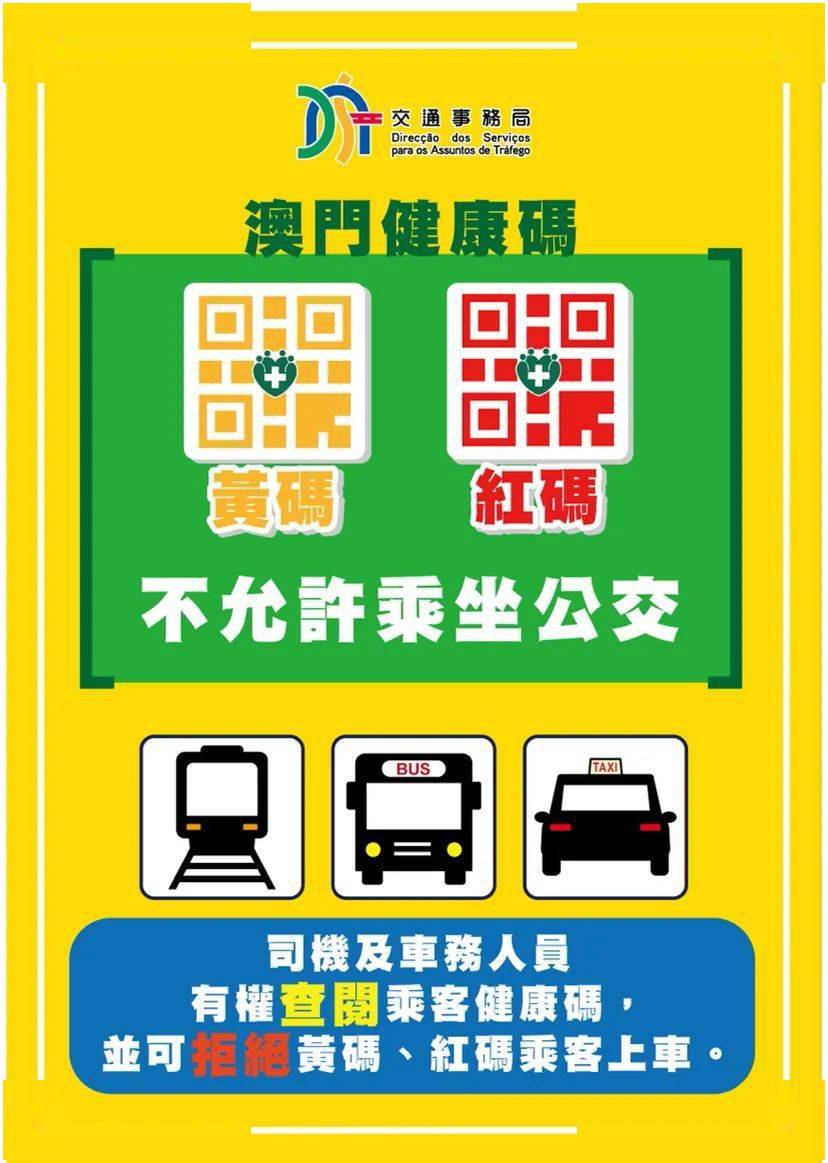 交通事務局
Direcção dos Serviços para os Assuntos de Tráfego

澳門健康碼

黃碼

紅碼

不允許乘坐公交

BUS

TAXI

司機及車務人員
有權查閱乘客健康碼，
並可拒絕黃碼、紅碼乘客上車。